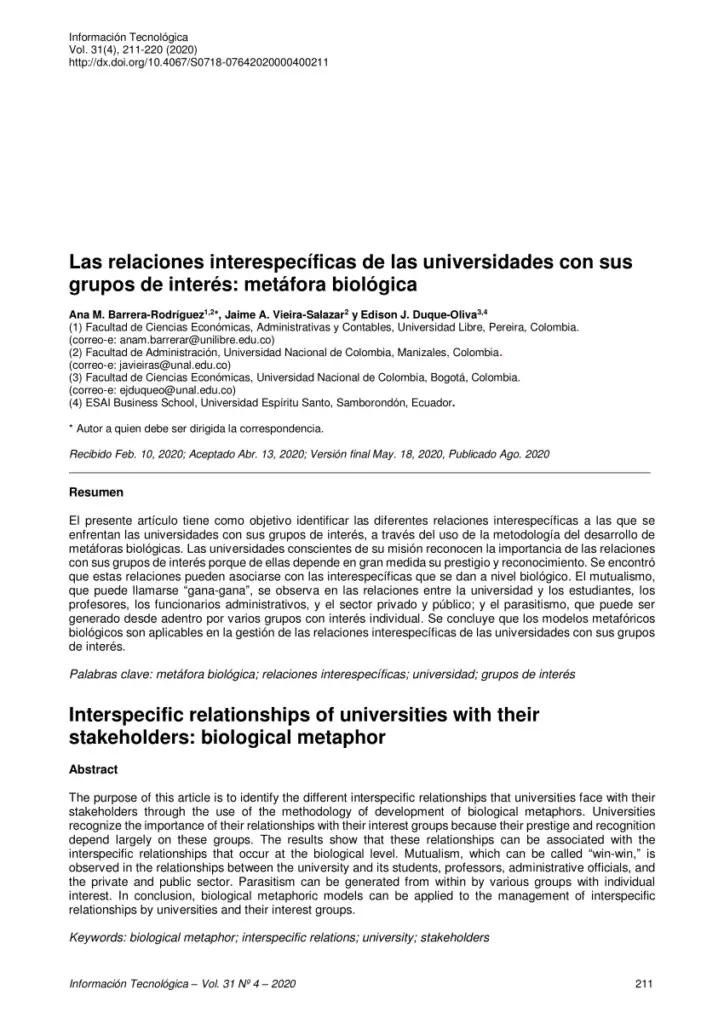 Información Tecnológica
Vol. 31(4), 211-220 (2020)
http://dx.doi.org/10.4067/S0718-07642020000400211

Las relaciones interespecíficas de las universidades con sus grupos de interés: metáfora biológica

Ana M. Barrera-Rodríguez$^{1,2*}$, Jaime A. Vieira-Salazar$^{2}$ y Edison J. Duque-Oliva$^{3,4}$
(1) Facultad de Ciencias Económicas, Administrativas y Contables, Universidad Libre, Pereira, Colombia. (correo-e: anam.barrerar@unilibre.edu.co)
(2) Facultad de Administración, Universidad Nacional de Colombia, Manizales, Colombia. (correo-e: javieiras@unal.edu.co)
(3) Facultad de Ciencias Económicas, Universidad Nacional de Colombia, Bogotá, Colombia. (correo-e: ejduqueo@unal.edu.co)
(4) ESAI Business School, Universidad Espíritu Santo, Samborondón, Ecuador.

* Autor a quien debe ser dirigida la correspondencia.

Recibido Feb. 10, 2020; Aceptado Abr. 13, 2020; Versión final May. 18, 2020, Publicado Ago. 2020

Resumen

El presente artículo tiene como objetivo identificar las diferentes relaciones interespecíficas a las que se enfrentan las universidades con sus grupos de interés, a través del uso de la metodología del desarrollo de metáforas biológicas. Las universidades conscientes de su misión reconocen la importancia de las relaciones con sus grupos de interés porque de ellas depende en gran medida su prestigio y reconocimiento. Se encontró que estas relaciones pueden asociarse con las interespecíficas que se dan a nivel biológico. El mutualismo, que puede llamarse "gana-gana", se observa en las relaciones entre la universidad y los estudiantes, los profesores, los funcionarios administrativos, y el sector privado y público; y el parasitismo, que puede ser generado desde adentro por varios grupos con interés individual. Se concluye que los modelos metafóricos biológicos son aplicables en la gestión de las relaciones interespecíficas de las universidades con sus grupos de interés.

Palabras clave: metáfora biológica; relaciones interespecíficas; universidad; grupos de interés

Interspecific relationships of universities with their stakeholders: biological metaphor

Abstract

The purpose of this article is to identify the different interspecific relationships that universities face with their stakeholders through the use of the methodology of development of biological metaphors. Universities recognize the importance of their relationships with their interest groups because their prestige and recognition depend largely on these groups. The results show that these relationships can be associated with the interspecific relationships that occur at the biological level. Mutualism, which can be called "win-win," is observed in the relationships between the university and its students, professors, administrative officials, and the private and public sector. Parasitism can be generated from within by various groups with individual interest. In conclusion, biological metaphoric models can be applied to the management of interspecific relationships by universities and their interest groups.

Keywords: biological metaphor; interspecific relations; university; stakeholders

Información Tecnológica – Vol. 31 Nº 4 – 2020 211